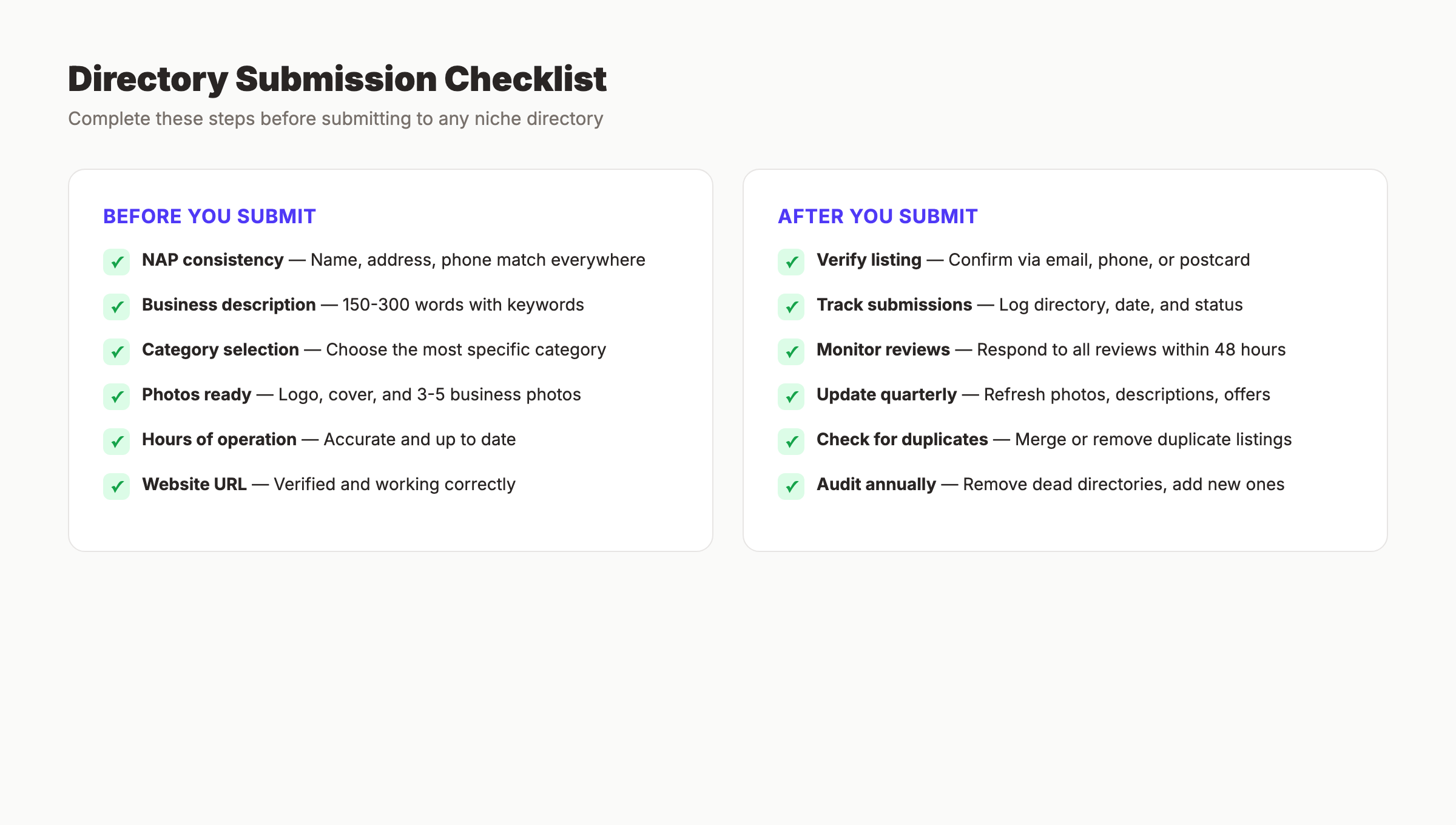 Directory Submission Checklist

Complete these steps before submitting to any niche directory

BEFORE YOU SUBMIT

✓ NAP consistency — Name, address, phone match everywhere

✓ Business description — 150-300 words with keywords

✓ Category selection — Choose the most specific category

✓ Photos ready — Logo, cover, and 3-5 business photos

✓ Hours of operation — Accurate and up to date

✓ Website URL — Verified and working correctly

AFTER YOU SUBMIT

✓ Verify listing — Confirm via email, phone, or postcard

✓ Track submissions — Log directory, date, and status

✓ Monitor reviews — Respond to all reviews within 48 hours

✓ Update quarterly — Refresh photos, descriptions, offers

✓ Check for duplicates — Merge or remove duplicate listings

✓ Audit annually — Remove dead directories, add new ones